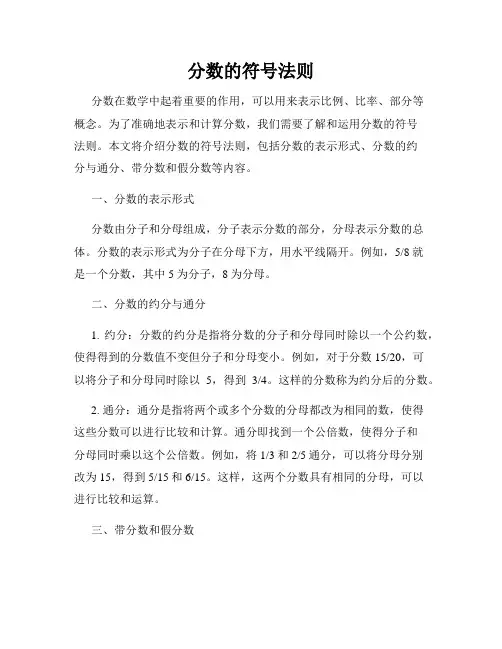 分数的符号法则

分数在数学中起着重要的作用，可以用来表示比例、比率、部分等概念。为了准确地表示和计算分数，我们需要了解和运用分数的符号法则。本文将介绍分数的符号法则，包括分数的表示形式、分数的约分与通分、带分数和假分数等内容。

一、分数的表示形式

分数由分子和分母组成，分子表示分数的部分，分母表示分数的总体。分数的表示形式为分子在分母下方，用水平线隔开。例如，5/8 就是一个分数，其中 5 为分子，8 为分母。

二、分数的约分与通分

1. 约分：分数的约分是指将分数的分子和分母同时除以一个公约数，使得得到的分数值不变但分子和分母变小。例如，对于分数 15/20，可以将分子和分母同时除以 5，得到 3/4。这样的分数称为约分后的分数。

2. 通分：通分是指将两个或多个分数的分母都改为相同的数，使得这些分数可以进行比较和计算。通分即找到一个公倍数，使得分子和分母同时乘以这个公倍数。例如，将 1/3 和 2/5 通分，可以将分母分别改为 15，得到 5/15 和 6/15。这样，这两个分数具有相同的分母，可以进行比较和运算。

三、带分数和假分数